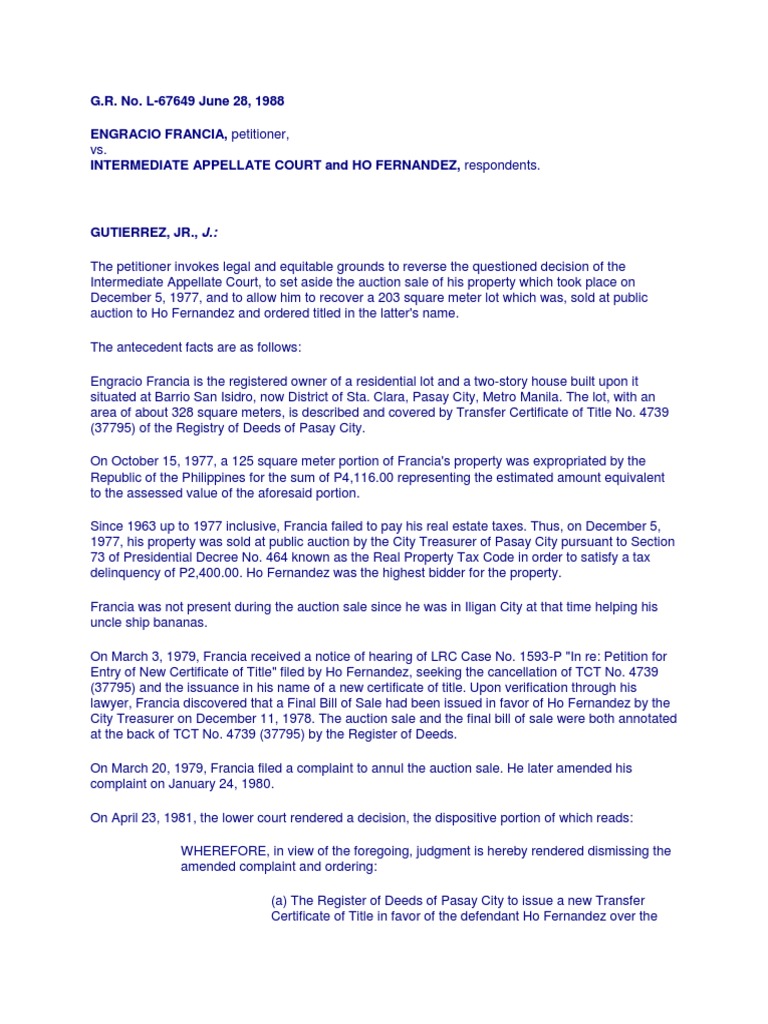 G.R. No. L-67649 June 28, 1988

ENGRACIO FRANCIA, petitioner,
vs.
INTERMEDIATE APPELLATE COURT and HO FERNANDEZ, respondents.

GUTIERREZ, JR., J.:

The petitioner invokes legal and equitable grounds to reverse the questioned decision of the Intermediate Appellate Court, to set aside the auction sale of his property which took place on December 5, 1977, and to allow him to recover a 203 square meter lot which was, sold at public auction to Ho Fernandez and ordered titled in the latter's name.

The antecedent facts are as follows:

Engracio Francia is the registered owner of a residential lot and a two-story house built upon it situated at Barrio San Isidro, now District of Sta. Clara, Pasay City, Metro Manila. The lot, with an area of about 328 square meters, is described and covered by Transfer Certificate of Title No. 4739 (37795) of the Registry of Deeds of Pasay City.

On October 15, 1977, a 125 square meter portion of Francia's property was expropriated by the Republic of the Philippines for the sum of P4,116.00 representing the estimated amount equivalent to the assessed value of the aforesaid portion.

Since 1963 up to 1977 inclusive, Francia failed to pay his real estate taxes. Thus, on December 5, 1977, his property was sold at public auction by the City Treasurer of Pasay City pursuant to Section 73 of Presidential Decree No. 464 known as the Real Property Tax Code in order to satisfy a tax delinquency of P2,400.00. Ho Fernandez was the highest bidder for the property.

Francia was not present during the auction sale since he was in Iligan City at that time helping his uncle ship bananas.

On March 3, 1979, Francia received a notice of hearing of LRC Case No. 1593-P "In re: Petition for Entry of New Certificate of Title" filed by Ho Fernandez, seeking the cancellation of TCT No. 4739 (37795) and the issuance in his name of a new certificate of title. Upon verification through his lawyer, Francia discovered that a Final Bill of Sale had been issued in favor of Ho Fernandez by the City Treasurer on December 11, 1978. The auction sale and the final bill of sale were both annotated at the back of TCT No. 4739 (37795) by the Register of Deeds.

On March 20, 1979, Francia filed a complaint to annul the auction sale. He later amended his complaint on January 24, 1980.

On April 23, 1981, the lower court rendered a decision, the dispositive portion of which reads:

WHEREFORE, in view of the foregoing, judgment is hereby rendered dismissing the amended complaint and ordering:

(a) The Register of Deeds of Pasay City to issue a new Transfer Certificate of Title in favor of the defendant Ho Fernandez over the